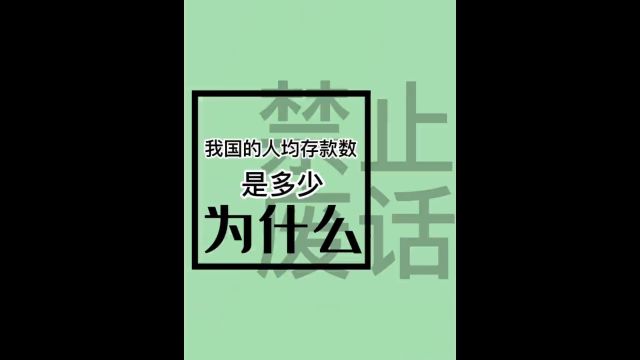 禁止废话

我国的人均存款数
是多少
为什么